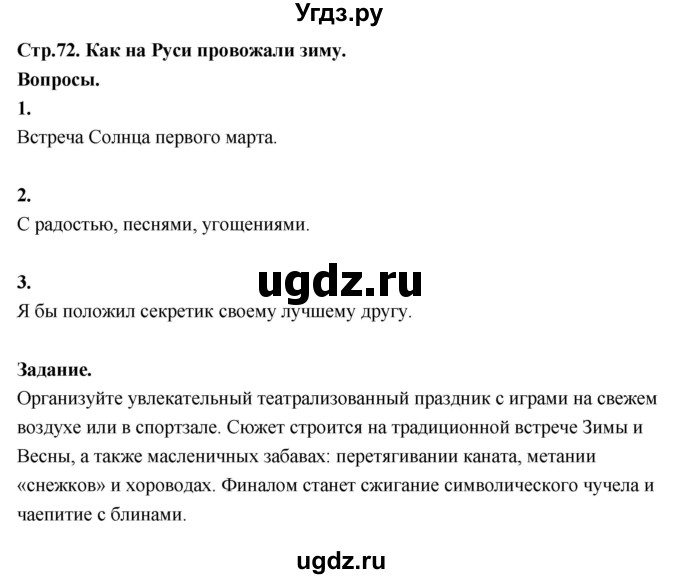 Угдз.ру

Стр.72. Как на Руси провожали зиму.

Вопросы.

1.

Встреча Солнца первого марта.

2.

С радостью, песнями, угощениями.

3.

ugdz.ru

Я бы положил секретик своему лучшему другу.

Задание.

Организуйте увлекательный театрализованный праздник с играми на свежем воздухе или в спортзале. Сюжет строится на традиционной встрече Зимы и Весны, а также масленичных забавах: перетягивании каната, метании «снежков» и хороводах. Финалом станет сжигание символического чучела и чаепитие с блинами.

ugdz.ru